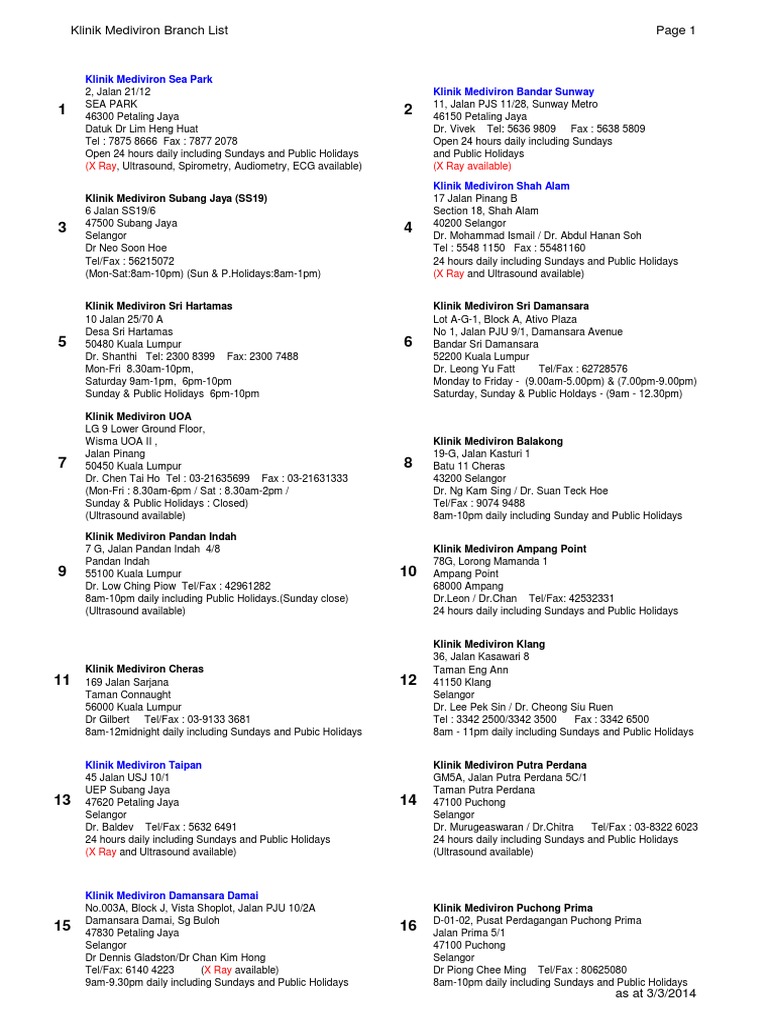 Klinik Mediviron Branch List

Page 1

1
Klinik Mediviron Sea Park
2, Jalan 21/12
SEA PARK
46300 Petaling Jaya
Datuk Dr Lim Heng Huat
Tel : 7875 8666 Fax : 7877 2078
Open 24 hours daily including Sundays and Public Holidays
(X Ray, Ultrasound, Spirometry, Audiometry, ECG available)

2
Klinik Mediviron Bandar Sunway
11, Jalan PJS 11/28, Sunway Metro
46150 Petaling Jaya
Dr. Vivek Tel: 5636 9809 Fax : 5638 5809
Open 24 hours daily including Sundays and Public Holidays
(X Ray available)

3
Klinik Mediviron Subang Jaya (SS19)
6 Jalan SS19/6
47500 Subang Jaya
Selangor
Dr Neo Soon Hoe
Tel/Fax : 56215072
(Mon-Sat:8am-10pm) (Sun & P.Holidays:8am-1pm)

4
Klinik Mediviron Shah Alam
17 Jalan Pinang B
Section 18, Shah Alam
40200 Selangor
Dr. Mohammad Ismail / Dr. Abdul Hanan Soh
Tel : 5548 1150 Fax : 55481160
24 hours daily including Sundays and Public Holidays
(X Ray and Ultrasound available)

5
Klinik Mediviron Sri Hartamas
10 Jalan 25/70 A
Desa Sri Hartamas
50480 Kuala Lumpur
Dr. Shanthi Tel: 2300 8399 Fax: 2300 7488
Mon-Fri 8.30am-10pm,
Saturday 9am-1pm, 6pm-10pm
Sunday & Public Holidays 6pm-10pm

6
Klinik Mediviron Sri Damansara
Lot A-G-1, Block A, Ativo Plaza
No 1, Jalan PJU 9/1, Damansara Avenue
Bandar Sri Damansara
52200 Kuala Lumpur
Dr. Leong Yu Fatt Tel/Fax : 62728576
Monday to Friday - (9.00am-5.00pm) & (7.00pm-9.00pm)
Saturday, Sunday & Public Holidays - (9am - 12.30pm)

7
Klinik Mediviron UOA
LG 9 Lower Ground Floor,
Wisma UOA II ,
Jalan Pinang
50450 Kuala Lumpur
Dr. Chen Tai Ho Tel : 03-21635699 Fax : 03-21631333
(Mon-Fri : 8.30am-6pm / Sat : 8.30am-2pm / Sunday & Public Holidays : Closed)
(Ultrasound available)

8
Klinik Mediviron Balakong
19-G, Jalan Kasturi 1
Batu 11 Cheras
43200 Selangor
Dr. Ng Kam Sing / Dr. Suan Teck Hoe
Tel/Fax : 9074 9488
8am-10pm daily including Sunday and Public Holidays

9
Klinik Mediviron Pandan Indah
7 G, Jalan Pandan Indah 4/8
Pandan Indah
55100 Kuala Lumpur
Dr. Low Ching Piow Tel/Fax : 42961282
8am-10pm daily including Public Holidays.(Sunday close)
(Ultrasound available)

10
Klinik Mediviron Ampang Point
78G, Lorong Mamanda 1
Ampang Point
68000 Ampang
Dr.Leon / Dr.Chan Tel/Fax: 42532331
24 hours daily including Sundays and Public Holidays

11
Klinik Mediviron Cheras
169 Jalan Sarjana
Taman Connaught
56000 Kuala Lumpur
Dr Gilbert Tel/Fax : 03-9133 3681
8am-12midnight daily including Sundays and Pubic Holidays

12
Klinik Mediviron Klang
36, Jalan Kasawari 8
Taman Eng Ann
41150 Klang
Selangor
Dr. Lee Pek Sin / Dr. Cheong Siu Ruen
Tel : 3342 2500/3342 3500 Fax : 3342 6500
8am - 11pm daily including Sundays and Public Holidays

13
Klinik Mediviron Taipan
45 Jalan USJ 10/1
UEP Subang Jaya
47620 Petaling Jaya
Selangor
Dr. Baldev Tel/Fax : 5632 6491
24 hours daily including Sundays and Public Holidays
(X Ray and Ultrasound available)

14
Klinik Mediviron Putra Perdana
GM5A, Jalan Putra Perdana 5C/1
Taman Putra Perdana
47100 Puchong
Selangor
Dr. Murugeaswaran / Dr.Chitra Tel/Fax : 03-8322 6023
24 hours daily including Sundays and Public Holidays
(Ultrasound available)

15
Klinik Mediviron Damansara Damai
No.003A, Block J, Vista Shoplot, Jalan PJU 10/2A
Damansara Damai, Sg Buloh
47830 Petaling Jaya
Selangor
Dr Dennis Gladston/Dr Chan Kim Hong
Tel/Fax: 6140 4223 (X Ray available)
9am-9.30pm daily including Sundays and Public Holidays

16
Klinik Mediviron Puchong Prima
D-01-02, Pusat Perdagangan Puchong Prima
Jalan Prima 5/1
47100 Puchong
Selangor
Dr Piong Chee Ming Tel/Fax : 80625080
8am-10pm daily including Sundays and Public Holidays

as at 3/3/2014